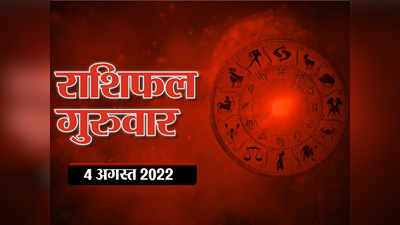 राशिफल
गुरुवार

4 अगस्त 2022